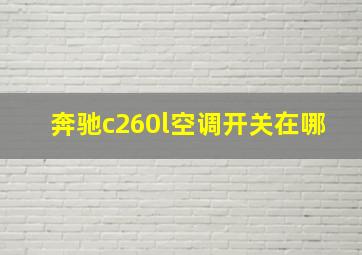 奔驰c260l空调开关在哪